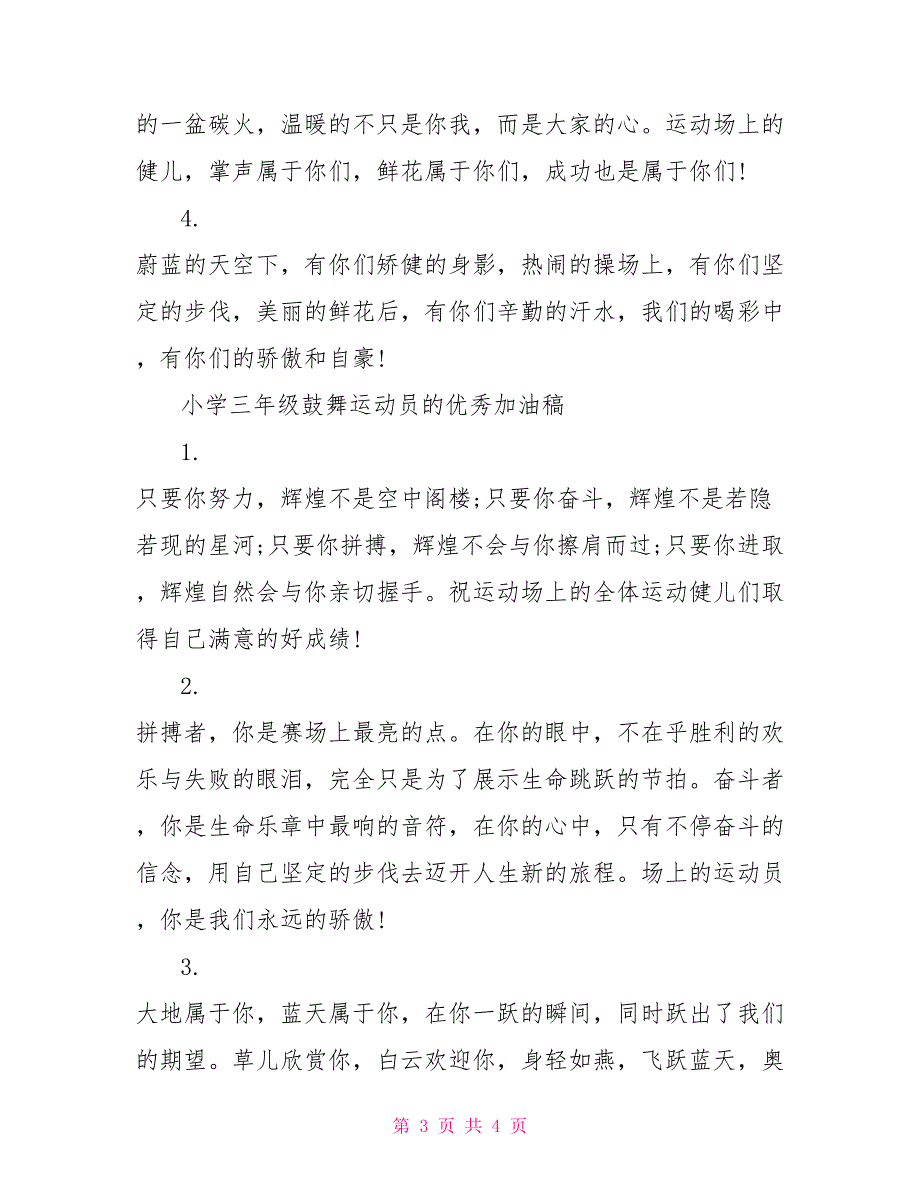 的一盆碳火，温暖的不只是你我，而是大家的心。运动场上的健儿，掌声属于你们，鲜花属于你们，成功也是属于你们！

4.

蔚蓝的天空下，有你们矫健的身影，热闹的操场上，有你们坚定的步伐，美丽的鲜花后，有你们辛勤的汗水，我们的喝彩中，有你们的骄傲和自豪！

小学三年级鼓舞运动员的优秀加油稿

1.

只要你努力，辉煌不是空中阁楼;只要你奋斗，辉煌不是若隐若现的星河;只要你拼搏，辉煌不会与你擦肩而过;只要你进取，辉煌自然会与你亲切握手。祝运动场上的全体运动健儿们取得自己满意的好成绩！

2.

拼搏者，你是赛场上最亮的点。在你的眼中，不在乎胜利的欢乐与失败的眼泪，完全只是为了展示生命跳跃的节拍。奋斗者，你是生命乐章中最响的音符，在你的心中，只有不停奋斗的信念，用自己坚定的步伐去迈开人生新的旅程。场上的运动员，你是我们永远的骄傲！

3.

大地属于你，蓝天属于你，在你一跃的瞬间，同时跃出了我们的期望。草儿欣赏你，白云欢迎你，身轻如燕，飞跃蓝天，奥

第 3 页 共 4 页